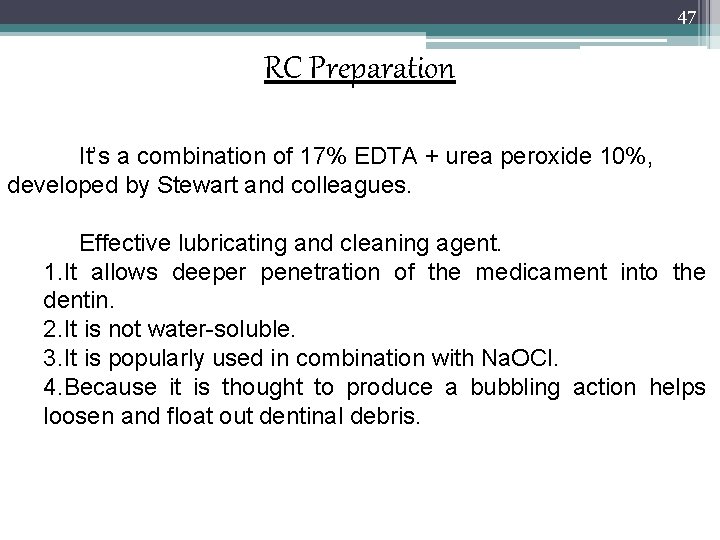 47

RC Preparation

It's a combination of 17% EDTA + urea peroxide 10%, developed by Stewart and colleagues.

Effective lubricating and cleaning agent.

1.It allows deeper penetration of the medicament into the dentin.
2.It is not water-soluble.
3.It is popularly used in combination with NaOCl.
4.Because it is thought to produce a bubbling action helps loosen and float out dentinal debris.